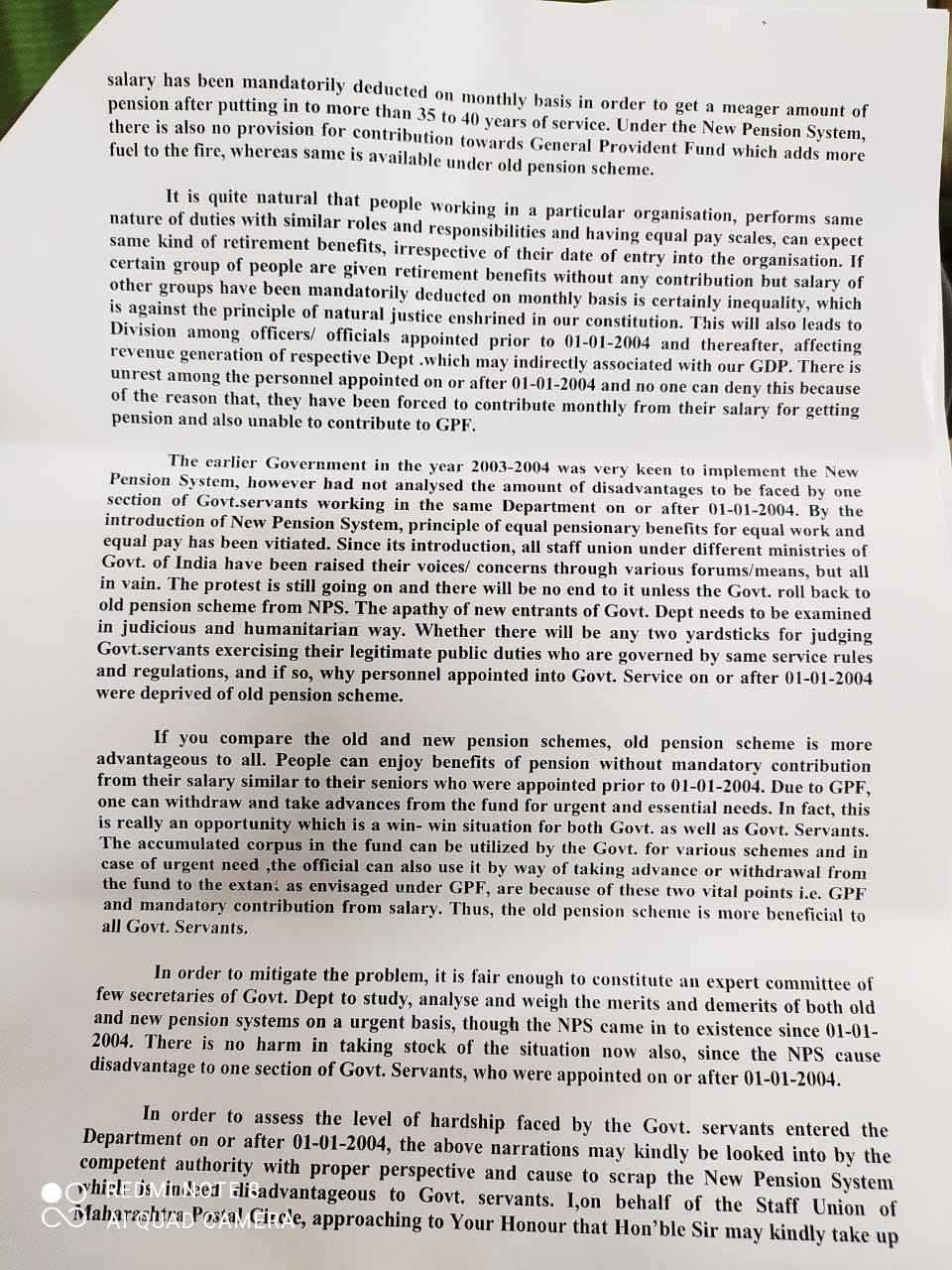 salary has been mandatorily deducted on monthly basis in order to get a meager amount of pension after putting in to more than 35 to 40 years of service. Under the New Pension System, there is also no provision for contribution towards General Provident Fund which adds more fuel to the fire, whereas same is available under old pension scheme.

It is quite natural that people working in a particular organisation, performs same nature of duties with similar roles and responsibilities and having equal pay scales, can expect same kind of retirement benefits, irrespective of their date of entry into the organisation. If certain group of people are given retirement benefits without any contribution but salary of other groups have been mandatorily deducted on monthly basis is certainly inequality, which is against the principle of natural justice enshrined in our constitution. This will also leads to Division among officers/ officials appointed prior to 01-01-2004 and thereafter, affecting revenue generation of respective Dept .which may indirectly associated with our GDP. There is unrest among the personnel appointed on or after 01-01-2004 and no one can deny this because of the reason that, they have been forced to contribute monthly from their salary for getting pension and also unable to contribute to GPF.

The earlier Government in the year 2003-2004 was very keen to implement the New Pension System, however had not analysed the amount of disadvantages to be faced by one section of Govt.servants working in the same Department on or after 01-01-2004. By the introduction of New Pension System, principle of equal pensionary benefits for equal work and equal pay has been vitiated. Since its introduction, all staff union under different ministries of Govt. of India have been raised their voices/ concerns through various forums/means, but all in vain. The protest is still going on and there will be no end to it unless the Govt. roll back to old pension scheme from NPS. The apathy of new entrants of Govt. Dept needs to be examined in judicious and humanitarian way. Whether there will be any two yardsticks for judging Govt.servants exercising their legitimate public duties who are governed by same service rules and regulations, and if so, why personnel appointed into Govt. Service on or after 01-01-2004 were deprived of old pension scheme.

If you compare the old and new pension schemes, old pension scheme is more advantageous to all. People can enjoy benefits of pension without mandatory contribution from their salary similar to their seniors who were appointed prior to 01-01-2004. Due to GPF, one can withdraw and take advances from the fund for urgent and essential needs. In fact, this is really an opportunity which is a win- win situation for both Govt. as well as Govt. Servants. The accumulated corpus in the fund can be utilized by the Govt. for various schemes and in case of urgent need ,the official can also use it by way of taking advance or withdrawal from the fund to the extant as envisaged under GPF, are because of these two vital points i.e. GPF and mandatory contribution from salary. Thus, the old pension scheme is more beneficial to all Govt. Servants.

In order to mitigate the problem, it is fair enough to constitute an expert committee of few secretaries of Govt. Dept to study, analyse and weigh the merits and demerits of both old and new pension systems on a urgent basis, though the NPS came in to existence since 01-01-2004. There is no harm in taking stock of the situation now also, since the NPS cause disadvantage to one section of Govt. Servants, who were appointed on or after 01-01-2004.

In order to assess the level of hardship faced by the Govt. servants entered the Department on or after 01-01-2004, the above narrations may kindly be looked into by the competent authority with proper perspective and cause to scrap the New Pension System which is indeed disadvantageous to Govt. servants. I,on behalf of the Staff Union of Maharashtra Postal Circle, approaching to Your Honour that Hon'ble Sir may kindly take up

REDMI NOTE 8
AI QUAD CAMERA